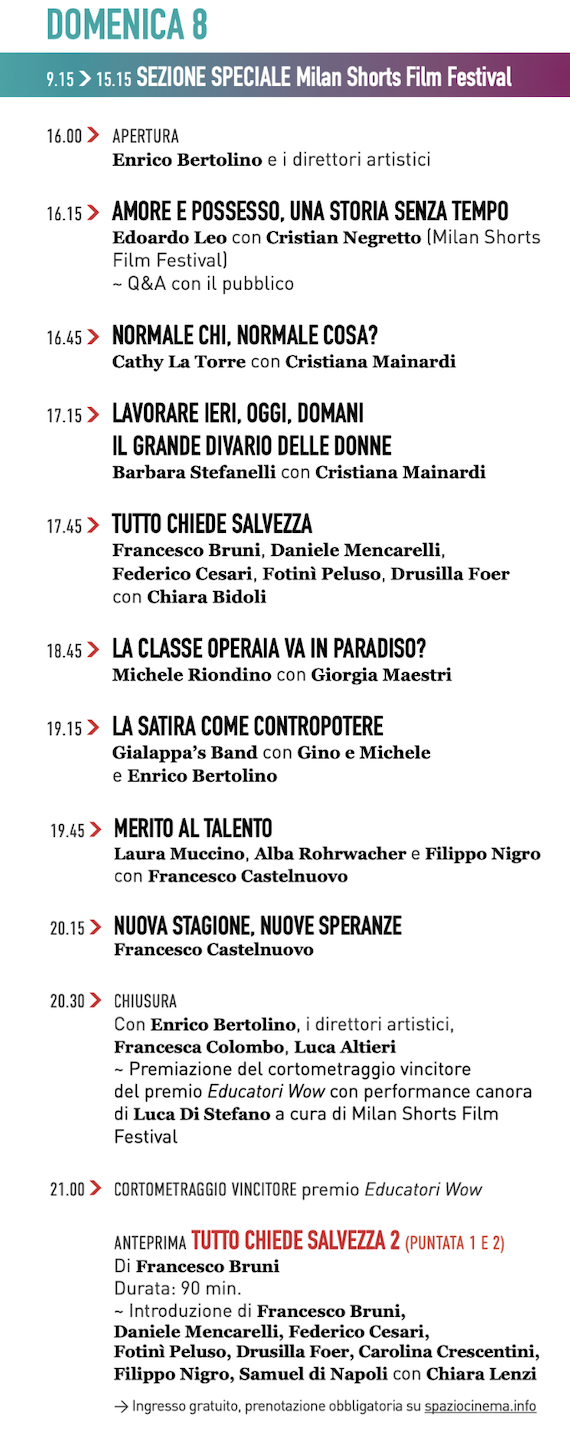 DOMENICA 8

9.15 > 15.15 SEZIONE SPECIALE Milan Shorts Film Festival

16.00 > APERTURA
Enrico Bertolino e i direttori artistici

16.15 > AMORE E POSSESSO, UNA STORIA SENZA TEMPO
Edoardo Leo con Cristian Negretto (Milan Shorts Film Festival)
~ Q&A con il pubblico

16.45 > NORMALE CHI, NORMALE COSA?
Cathy La Torre con Cristiana Mainardi

17.15 > LAVORARE IERI, OGGI, DOMANI
IL GRANDE DIVARIO DELLE DONNE
Barbara Stefanelli con Cristiana Mainardi

17.45 > TUTTO CHIEDE SALVEZZA
Francesco Bruni, Daniele Mencarelli, Federico Cesari, Fotinì Peluso, Drusilla Foer con Chiara Bidoli

18.45 > LA CLASSE OPERAIA VA IN PARADISO?
Michele Riondino con Giorgia Maestri

19.15 > LA SATIRA COME CONTROPOTERE
Gialappa's Band con Gino e Michele e Enrico Bertolino

19.45 > MERITO AL TALENTO
Laura Muccino, Alba Rohrwacher e Filippo Nigro con Francesco Castelnuovo

20.15 > NUOVA STAGIONE, NUOVE SPERANZE
Francesco Castelnuovo

20.30 > CHIUSURA
Con Enrico Bertolino, i direttori artistici, Francesca Colombo, Luca Altieri
~ Premiazione del cortometraggio vincitore del premio Educatori Wow con performance canora di Luca Di Stefano a cura di Milan Shorts Film Festival

21.00 > CORTOMETRAGGIO VINCITORE premio Educatori Wow

ANTEPRIMA TUTTO CHIEDE SALVEZZA 2 (PUNTATA 1 E 2)
Di Francesco Bruni
Durata: 90 min.
~ Introduzione di Francesco Bruni, Daniele Mencarelli, Federico Cesari, Fotinì Peluso, Drusilla Foer, Carolina Crescentini, Filippo Nigro, Samuel di Napoli con Chiara Lenzi

→ Ingresso gratuito, prenotazione obbligatoria su spaziocinema.info